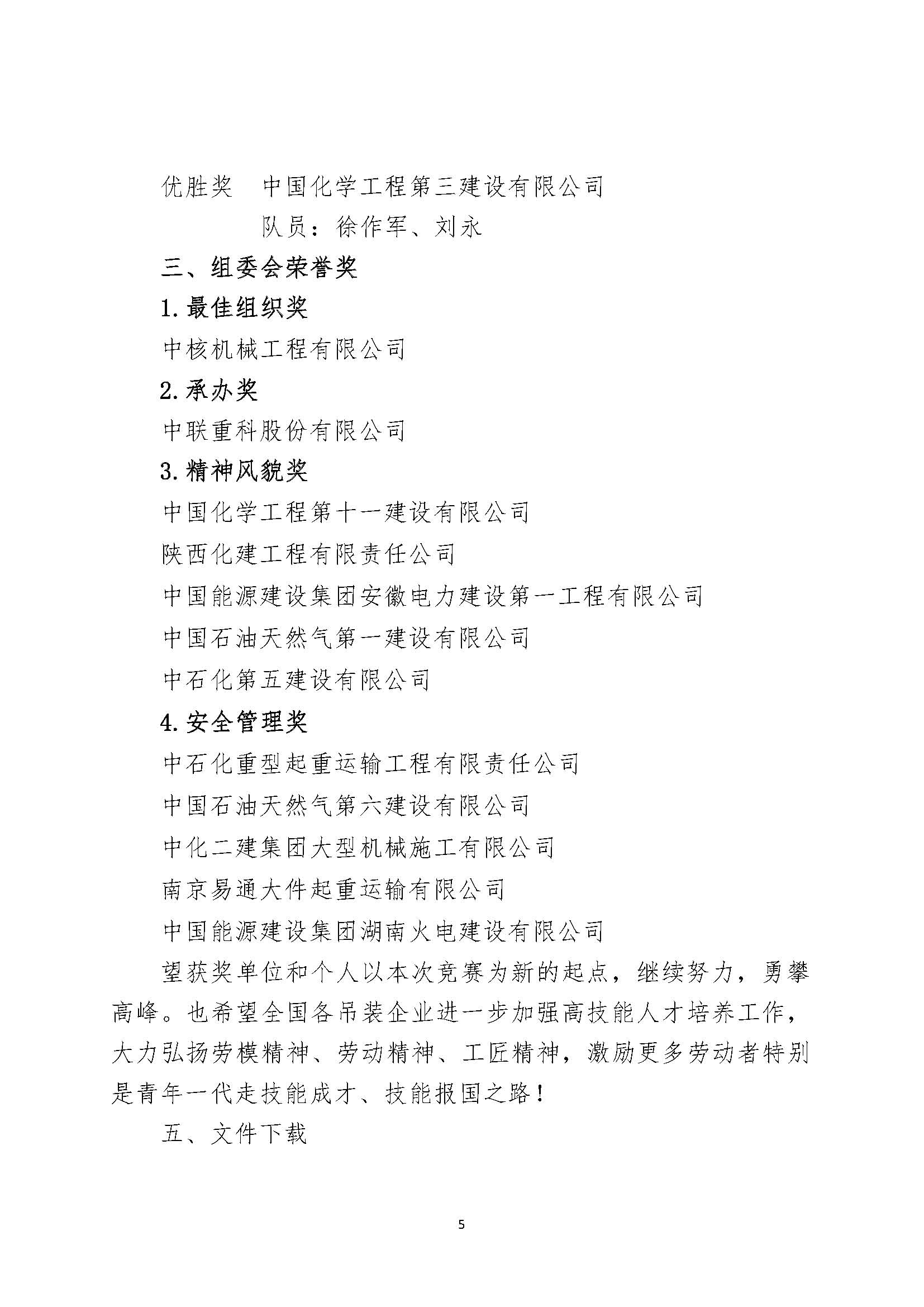 优胜奖　中国化学工程第三建设有限公司

队员：徐作军、刘永

三、组委会荣誉奖

1.最佳组织奖

中核机械工程有限公司

2.承办奖

中联重科股份有限公司

3.精神风貌奖

中国化学工程第十一建设有限公司

陕西化建工程有限责任公司

中国能源建设集团安徽电力建设第一工程有限公司

中国石油天然气第一建设有限公司

中石化第五建设有限公司

4.安全管理奖

中石化重型起重运输工程有限责任公司

中国石油天然气第六建设有限公司

中化二建集团大型机械施工有限公司

南京易通大件起重运输有限公司

中国能源建设集团湖南火电建设有限公司

望获奖单位和个人以本次竞赛为新的起点，继续努力，勇攀高峰。也希望全国各吊装企业进一步加强高技能人才培养工作，大力弘扬劳模精神、劳动精神、工匠精神，激励更多劳动者特别是青年一代走技能成才、技能报国之路！

五、文件下载

5